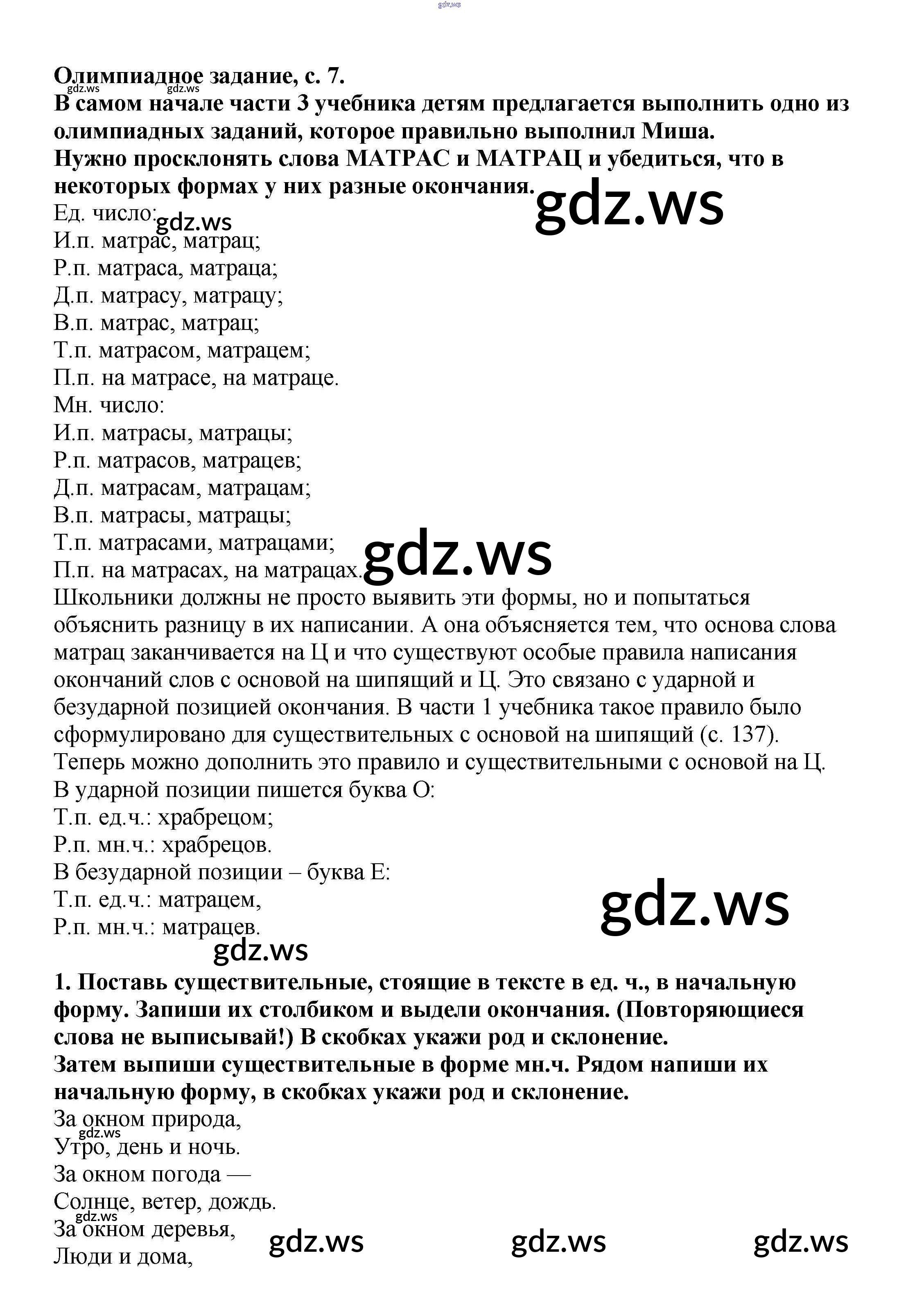 gdz.ws

Олимпиадное задание, с. 7.
gdz.ws gdz.ws
В самом начале части 3 учебника детям предлагается выполнить одно из олимпиадных заданий, которое правильно выполнил Миша.
Нужно просклонять слова МАТРАС и МАТРАЦ и убедиться, что в некоторых формах у них разные окончания.

gdz.ws

Ед. число: gdz.ws
И.п. матрас, матрац;
Р.п. матраса, матраца;
Д.п. матрасу, матрацу;
В.п. матрас, матрац;
Т.п. матрасом, матрацем;
П.п. на матрасе, на матраце.
Мн. число:
И.п. матрасы, матрацы;
Р.п. матрасов, матрацев;
Д.п. матрасам, матрацам;
В.п. матрасы, матрацы;
Т.п. матрасами, матрацами;
П.п. на матрасах, на матрацах.

gdz.ws

Школьники должны не просто выявить эти формы, но и попытаться объяснить разницу в их написании. А она объясняется тем, что основа слова матрац заканчивается на Ц и что существуют особые правила написания окончаний слов с основой на шипящий и Ц. Это связано с ударной и безударной позицией окончания. В части 1 учебника такое правило было сформулировано для существительных с основой на шипящий (с. 137). Теперь можно дополнить это правило и существительными с основой на Ц.
В ударной позиции пишется буква О:
Т.п. ед.ч.: храбрецом;
Р.п. мн.ч.: храбрецов.
В безударной позиции – буква Е:
Т.п. ед.ч.: матрацем,
Р.п. мн.ч.: матрацев.

gdz.ws

gdz.ws

1. Поставь существительные, стоящие в тексте в ед. ч., в начальную форму. Запиши их столбиком и выдели окончания. (Повторяющиеся слова не выписывай!) В скобках укажи род и склонение.
Затем выпиши существительные в форме мн.ч. Рядом напиши их начальную форму, в скобках укажи род и склонение.
За окном природа,
gdz.ws
Утро, день и ночь.
За окном погода —
Солнце, ветер, дождь.
gdz.ws
За окном деревья,
Люди и дома,

gdz.ws gdz.ws gdz.ws